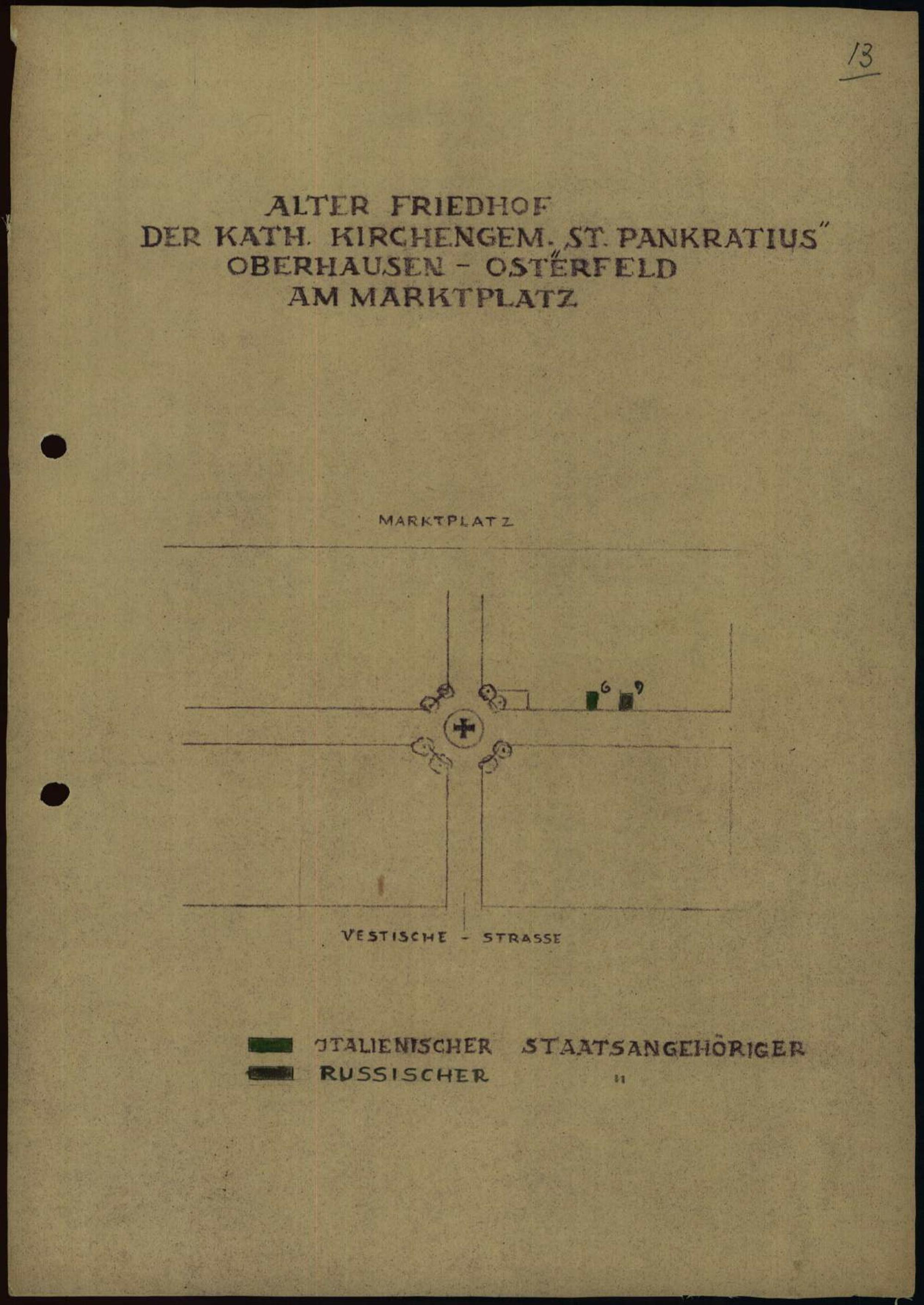 13

ALTER FRIEDHOF
DER KATH. KIRCHENGEM. „ST. PANKRATIUS"
OBERHAUSEN - OSTERFELD
AM MARKTPLATZ

MARKTPLATZ

6

7

VESTISCHE - STRASSE

ITALIENISCHER STAATSANGEHÖRIGER
RUSSISCHER "